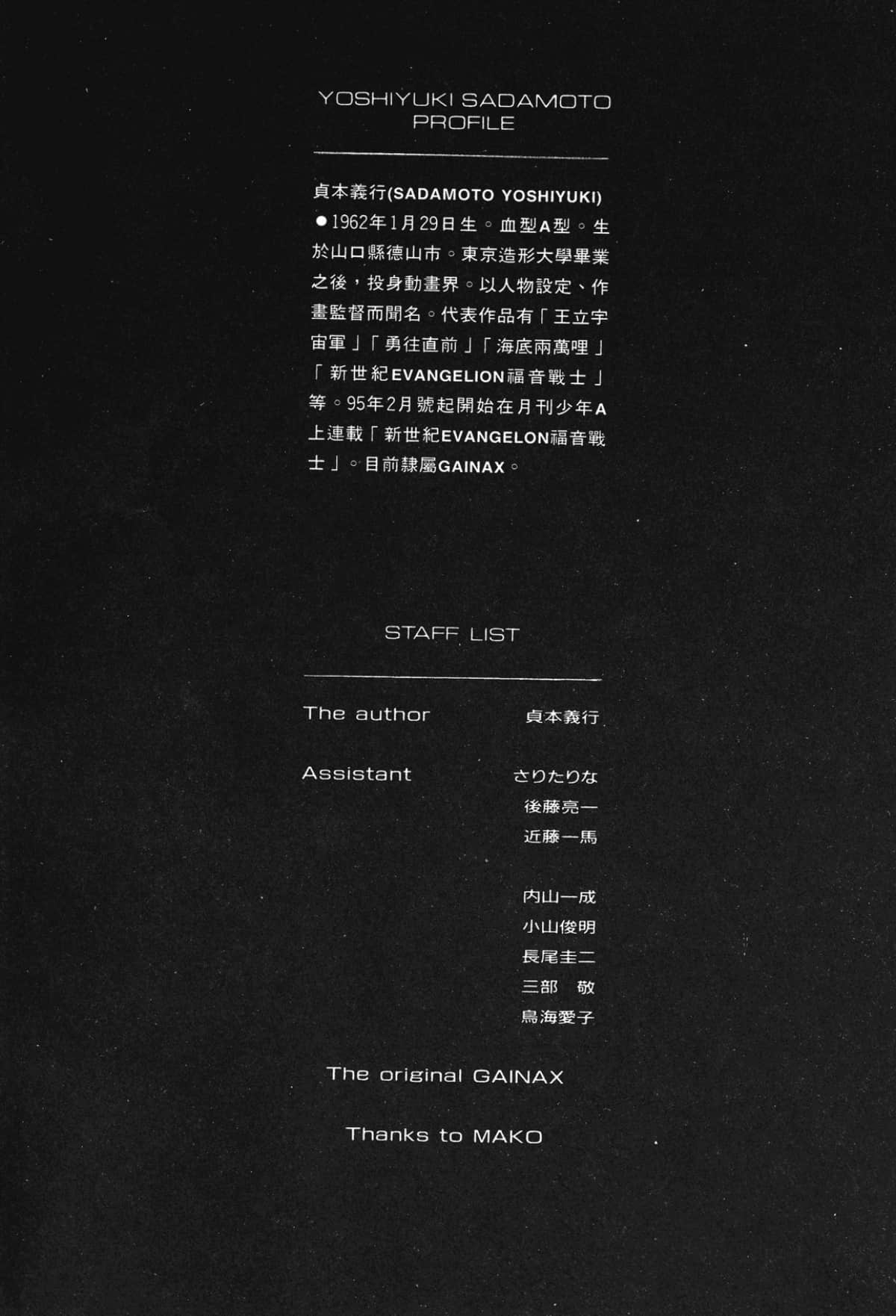 YOSHIYUKI SADAMOTO PROFILE

貞本義行(SADAMOTO YOSHIYUKI)
●1962年1月29日生。血型A型。生於山口縣德山市。東京造形大學畢業之後，投身動畫界。以人物設定、作畫監督而聞名。代表作品有「王立宇宙軍」「勇往直前」「海底兩萬哩」「新世紀EVANGELION福音戰士」等。95年2月號起開始在月刊少年A上連載「新世紀EVANGELON福音戰士」。目前隸屬GAINAX。

STAFF LIST

The author 貞本義行

Assistant さりたりな
後藤亮一
近藤一馬

内山一成
小山俊明
長尾圭二
三部　敬
鳥海愛子

The original GAINAX

Thanks to MAKO